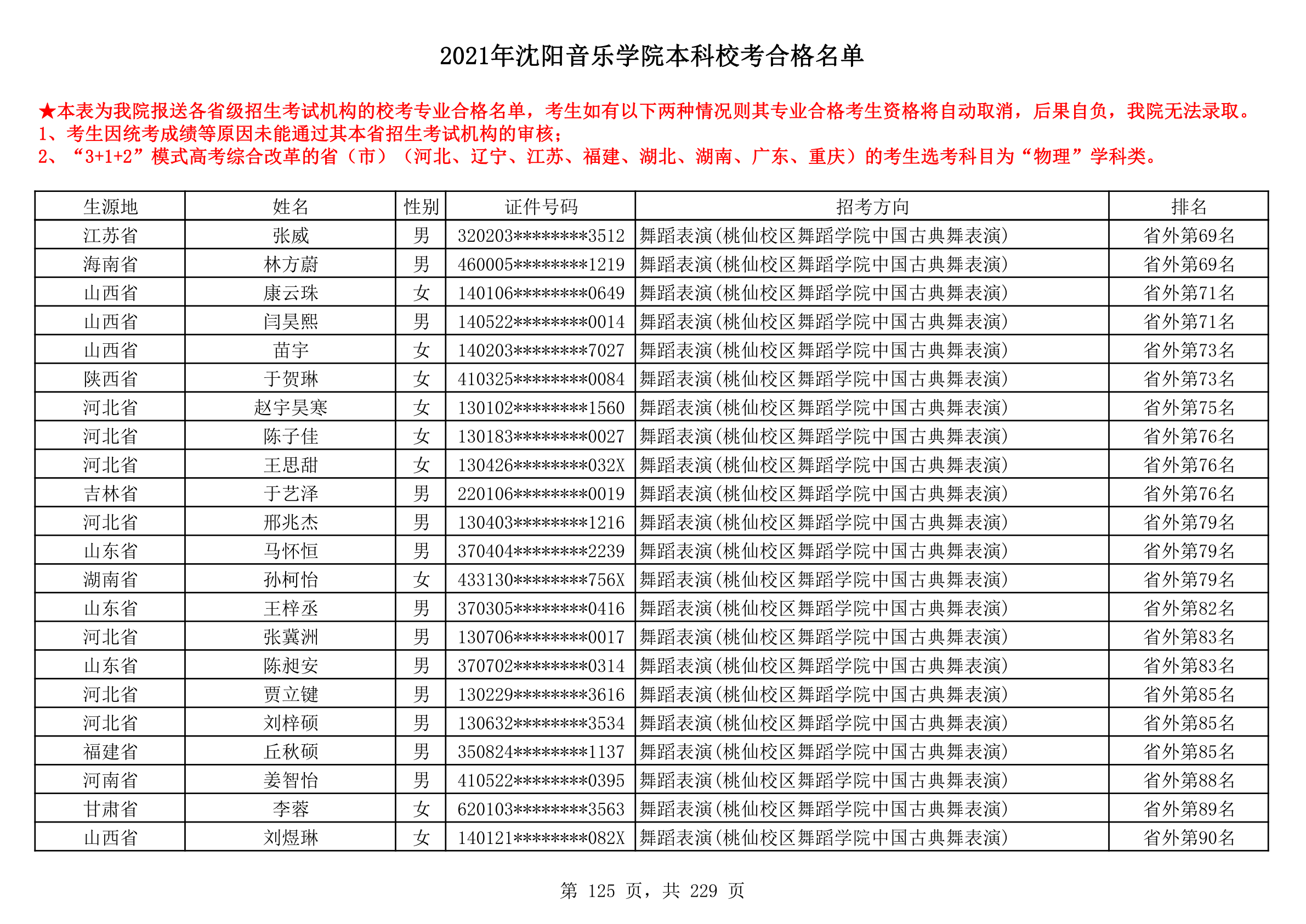 2021年沈阳音乐学院本科校考合格名单

★本表为我院报送各省级招生考试机构的校考专业合格名单，考生如有以下两种情况则其专业合格考生资格将自动取消，后果自负，我院无法录取。
1、考生因统考成绩等原因未能通过其本省招生考试机构的审核；
2、“3+1+2”模式高考综合改革的省（市）（河北、辽宁、江苏、福建、湖北、湖南、广东、重庆）的考生选考科目为“物理”学科类。

| 生源地 | 姓名 | 性别 | 证件号码 | 招考方向 | 排名 |
|---|---|---|---|---|---|
| 江苏省 | 张威 | 男 | 320203********3512 | 舞蹈表演(桃仙校区舞蹈学院中国古典舞表演) | 省外第69名 |
| 海南省 | 林方蔚 | 男 | 460005********1219 | 舞蹈表演(桃仙校区舞蹈学院中国古典舞表演) | 省外第69名 |
| 山西省 | 康云珠 | 女 | 140106********0649 | 舞蹈表演(桃仙校区舞蹈学院中国古典舞表演) | 省外第71名 |
| 山西省 | 闫昊熙 | 男 | 140522********0014 | 舞蹈表演(桃仙校区舞蹈学院中国古典舞表演) | 省外第71名 |
| 山西省 | 苗宇 | 女 | 140203********7027 | 舞蹈表演(桃仙校区舞蹈学院中国古典舞表演) | 省外第73名 |
| 陕西省 | 于贺琳 | 女 | 410325********0084 | 舞蹈表演(桃仙校区舞蹈学院中国古典舞表演) | 省外第73名 |
| 河北省 | 赵宇昊寒 | 女 | 130102********1560 | 舞蹈表演(桃仙校区舞蹈学院中国古典舞表演) | 省外第75名 |
| 河北省 | 陈子佳 | 女 | 130183********0027 | 舞蹈表演(桃仙校区舞蹈学院中国古典舞表演) | 省外第76名 |
| 河北省 | 王思甜 | 女 | 130426********032X | 舞蹈表演(桃仙校区舞蹈学院中国古典舞表演) | 省外第76名 |
| 吉林省 | 于艺泽 | 男 | 220106********0019 | 舞蹈表演(桃仙校区舞蹈学院中国古典舞表演) | 省外第76名 |
| 河北省 | 邢兆杰 | 男 | 130403********1216 | 舞蹈表演(桃仙校区舞蹈学院中国古典舞表演) | 省外第79名 |
| 山东省 | 马怀恒 | 男 | 370404********2239 | 舞蹈表演(桃仙校区舞蹈学院中国古典舞表演) | 省外第79名 |
| 湖南省 | 孙柯怡 | 女 | 433130********756X | 舞蹈表演(桃仙校区舞蹈学院中国古典舞表演) | 省外第79名 |
| 山东省 | 王梓丞 | 男 | 370305********0416 | 舞蹈表演(桃仙校区舞蹈学院中国古典舞表演) | 省外第82名 |
| 河北省 | 张冀洲 | 男 | 130706********0017 | 舞蹈表演(桃仙校区舞蹈学院中国古典舞表演) | 省外第83名 |
| 山东省 | 陈昶安 | 男 | 370702********0314 | 舞蹈表演(桃仙校区舞蹈学院中国古典舞表演) | 省外第83名 |
| 河北省 | 贾立键 | 男 | 130229********3616 | 舞蹈表演(桃仙校区舞蹈学院中国古典舞表演) | 省外第85名 |
| 河北省 | 刘梓硕 | 男 | 130632********3534 | 舞蹈表演(桃仙校区舞蹈学院中国古典舞表演) | 省外第85名 |
| 福建省 | 丘秋硕 | 男 | 350824********1137 | 舞蹈表演(桃仙校区舞蹈学院中国古典舞表演) | 省外第85名 |
| 河南省 | 姜智怡 | 男 | 410522********0395 | 舞蹈表演(桃仙校区舞蹈学院中国古典舞表演) | 省外第88名 |
| 甘肃省 | 李蓉 | 女 | 620103********3563 | 舞蹈表演(桃仙校区舞蹈学院中国古典舞表演) | 省外第89名 |
| 山西省 | 刘煜琳 | 女 | 140121********082X | 舞蹈表演(桃仙校区舞蹈学院中国古典舞表演) | 省外第90名 |

第 125 页，共 229 页